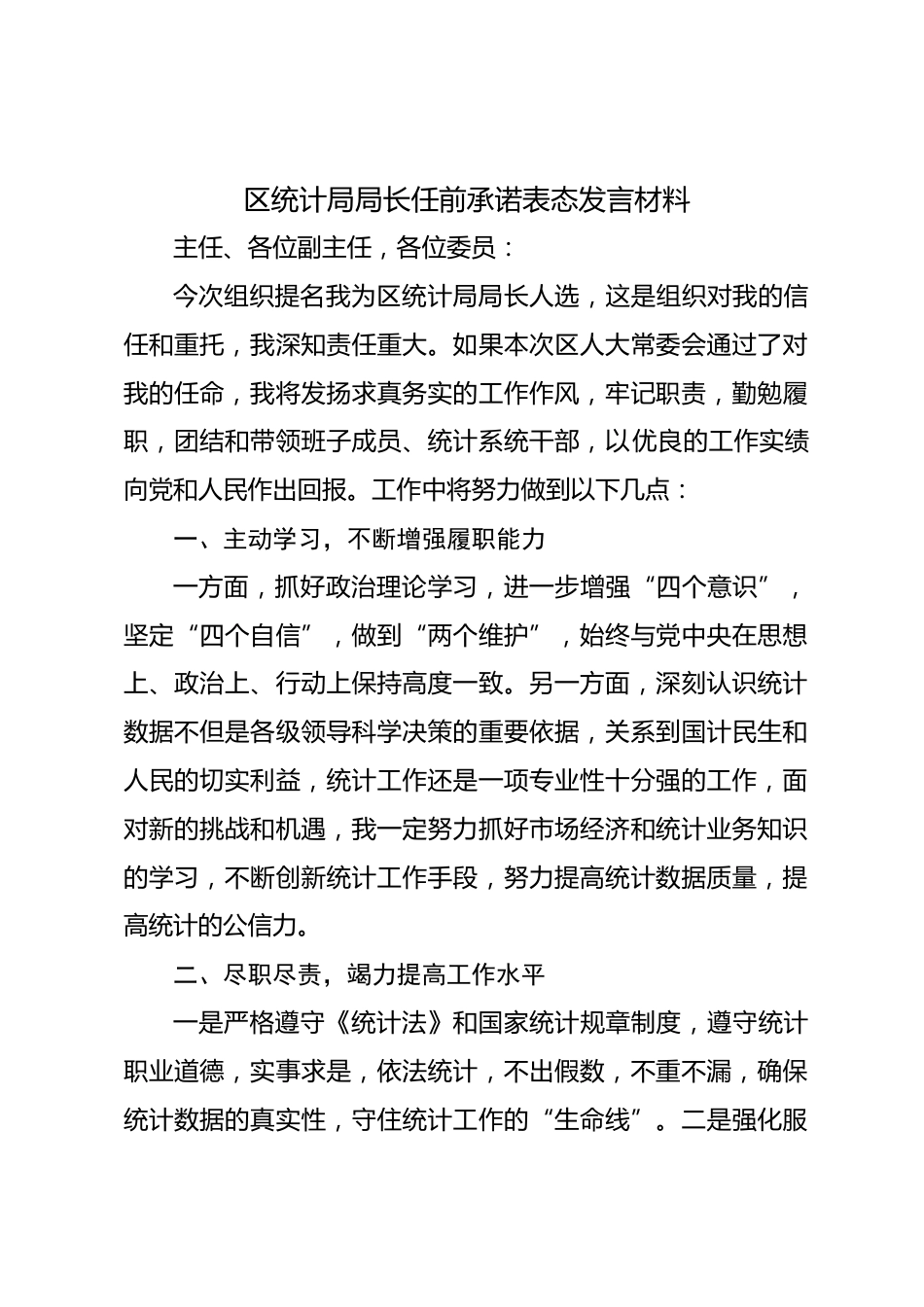 区统计局局长任前承诺表态发言材料

主任、各位副主任，各位委员：

今次组织提名我为区统计局局长人选，这是组织对我的信任和重托，我深知责任重大。如果本次区人大常委会通过了对我的任命，我将发扬求真务实的工作作风，牢记职责，勤勉履职，团结和带领班子成员、统计系统干部，以优良的工作实绩向党和人民作出回报。工作中将努力做到以下几点：

一、主动学习，不断增强履职能力

一方面，抓好政治理论学习，进一步增强“四个意识”，坚定“四个自信”，做到“两个维护”，始终与党中央在思想上、政治上、行动上保持高度一致。另一方面，深刻认识统计数据不但是各级领导科学决策的重要依据，关系到国计民生和人民的切实利益，统计工作还是一项专业性十分强的工作，面对新的挑战和机遇，我一定努力抓好市场经济和统计业务知识的学习，不断创新统计工作手段，努力提高统计数据质量，提高统计的公信力。

二、尽职尽责，竭力提高工作水平

一是严格遵守《统计法》和国家统计规章制度，遵守统计职业道德，实事求是，依法统计，不出假数，不重不漏，确保统计数据的真实性，守住统计工作的“生命线”。二是强化服